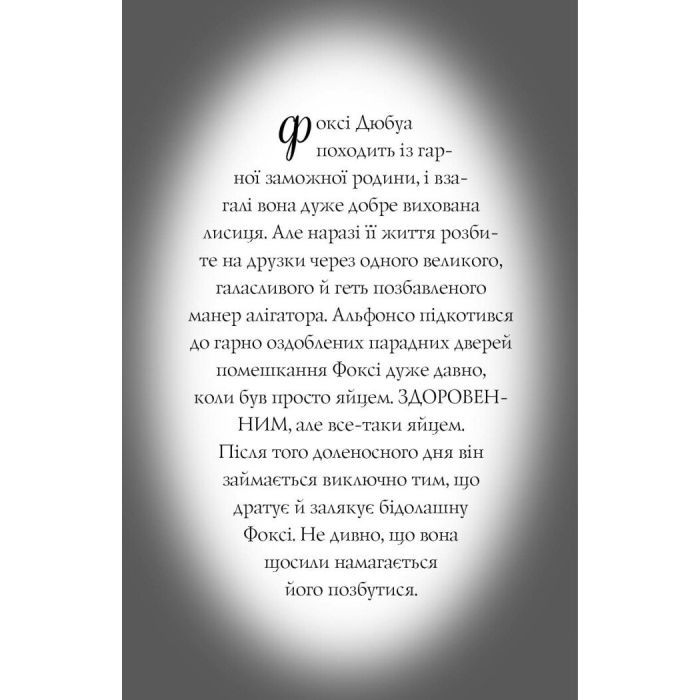 Фоксі Дюбуа походить із гарної заможної родини, і взагалі вона дуже добре вихована лисиця. Але наразі її життя розбите на друзки через одного великого, галасливого й геть позбавленого манер алігатора. Альфонсо підкотився до гарно оздоблених парадних дверей помешкання Фоксі дуже давно, коли був просто яйцем. ЗДОРОВЕННИМ, але все-таки яйцем. Після того доленосного дня він займається виключно тим, що дратує й залякує бідолашну Фоксі. Не дивно, що вона щосили намагається його позбутися.